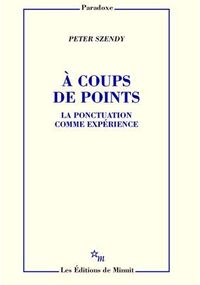 Paradoxe

PETER SZENDY

À COUPS DE POINTS

LA PONCTUATION COMME EXPÉRIENCE

m

Les Éditions de Minuit